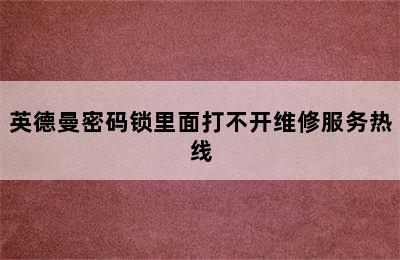 英德曼密码锁里面打不开维修服务热线